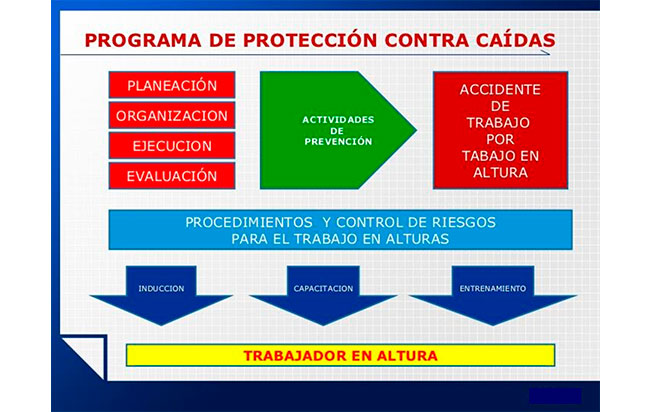 PROGRAMA DE PROTECCIÓN CONTRA CAÍDAS

PLANEACIÓN

ORGANIZACION

EJECUCION

EVALUACIÓN

ACTIVIDADES DE PREVENCIÓN

ACCIDENTE DE TRABAJO POR TABAJO EN ALTURA

PROCEDIMIENTOS Y CONTROL DE RIESGOS PARA EL TRABAJO EN ALTURAS

INDUCCION

CAPACITACION

ENTRENAMIENTO

TRABAJADOR EN ALTURA